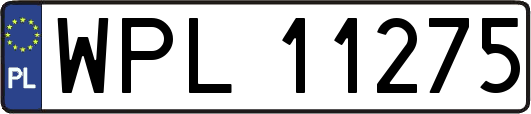 PL
WPL 11275